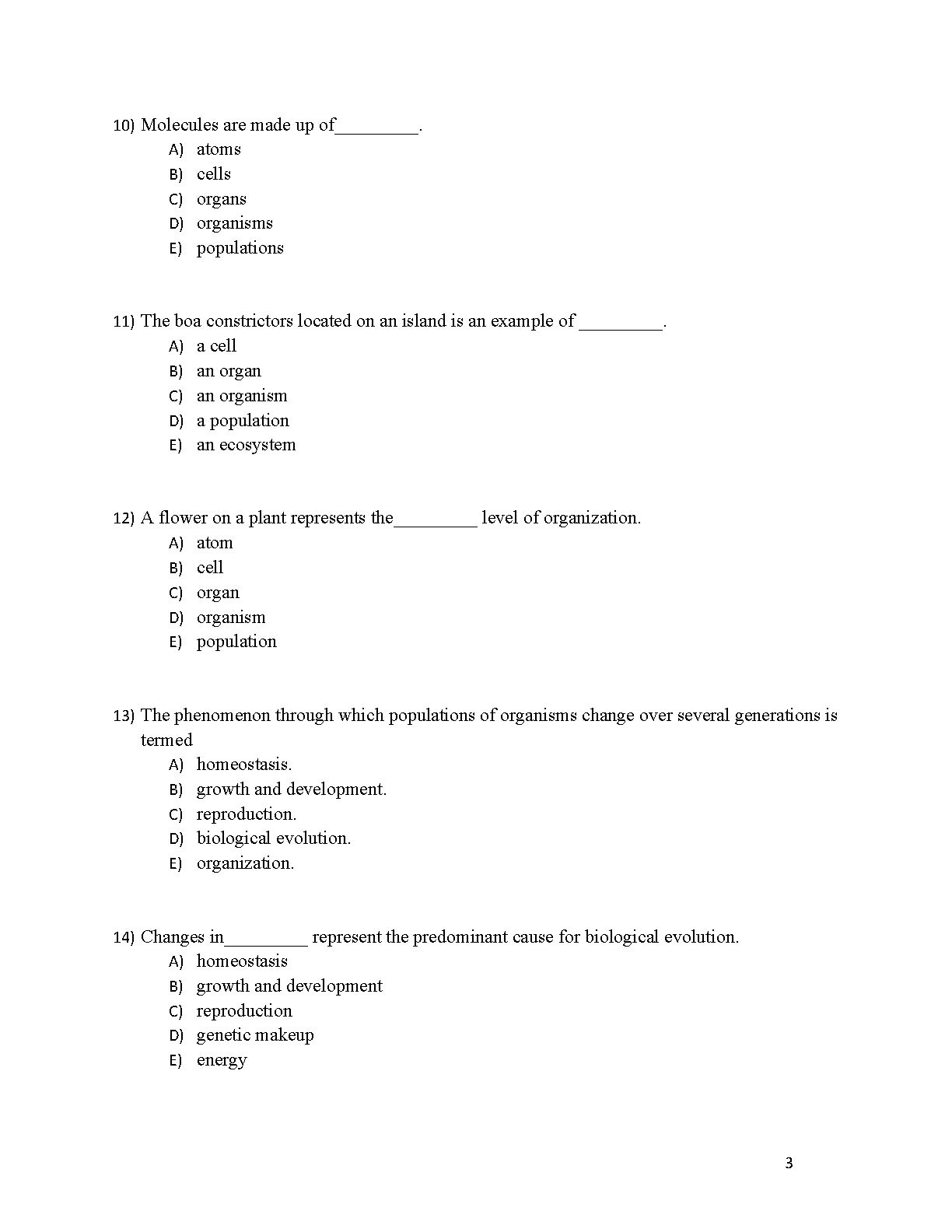 10) Molecules are made up of_________.
A) atoms
B) cells
C) organs
D) organisms
E) populations

11) The boa constrictors located on an island is an example of _________.
A) a cell
B) an organ
C) an organism
D) a population
E) an ecosystem

12) A flower on a plant represents the_________ level of organization.
A) atom
B) cell
C) organ
D) organism
E) population

13) The phenomenon through which populations of organisms change over several generations is termed
A) homeostasis.
B) growth and development.
C) reproduction.
D) biological evolution.
E) organization.

14) Changes in_________ represent the predominant cause for biological evolution.
A) homeostasis
B) growth and development
C) reproduction
D) genetic makeup
E) energy

3